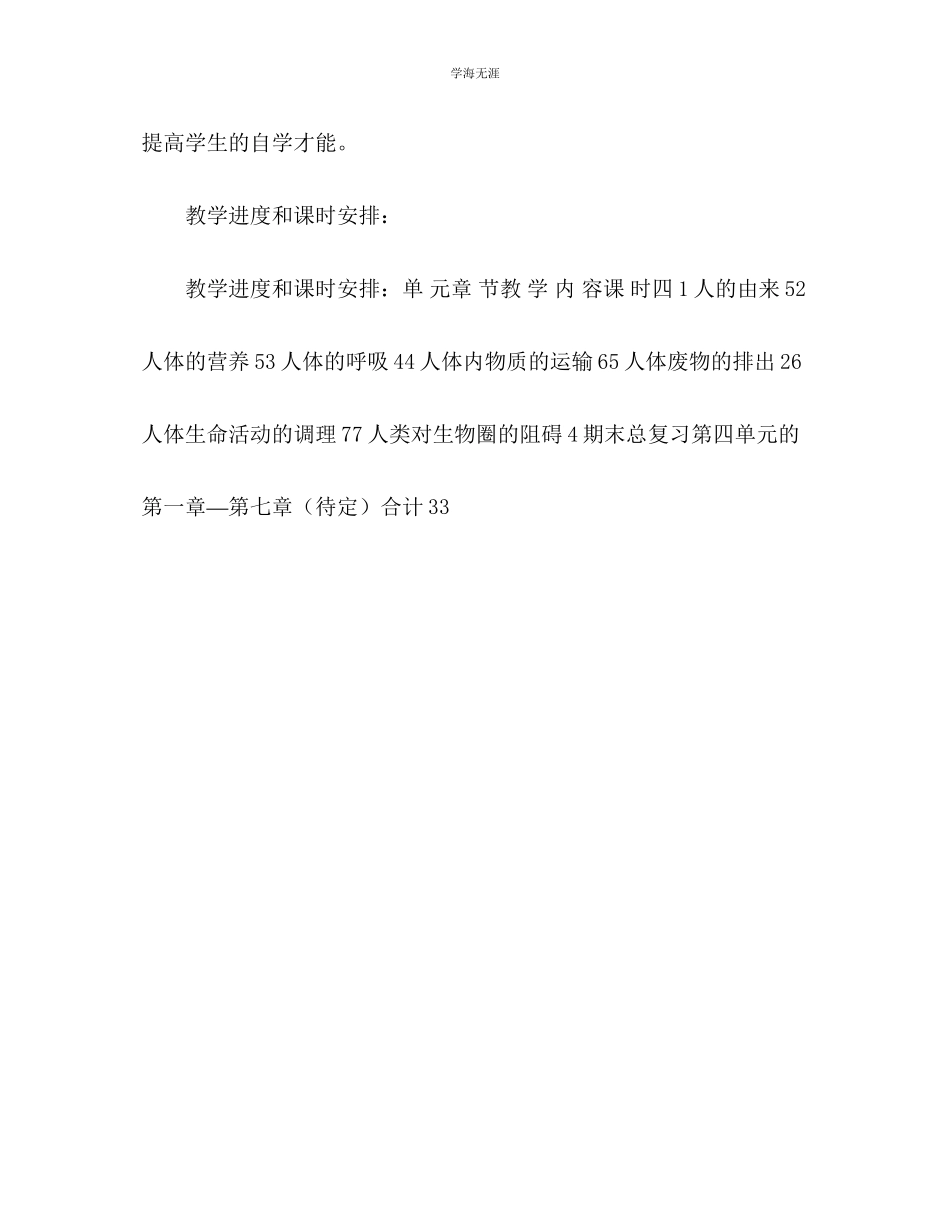 学海无涯

提高学生的自学才能。

教学进度和课时安排：

教学进度和课时安排：单 元章 节教 学 内 容课 时四 1 人的由来 52 人体的营养 53 人体的呼吸 44 人体内物质的运输 65 人体废物的排出 26 人体生命活动的调理 77 人类对生物圈的阻碍 4 期末总复习第四单元的第一章—第七章（待定）合计 33